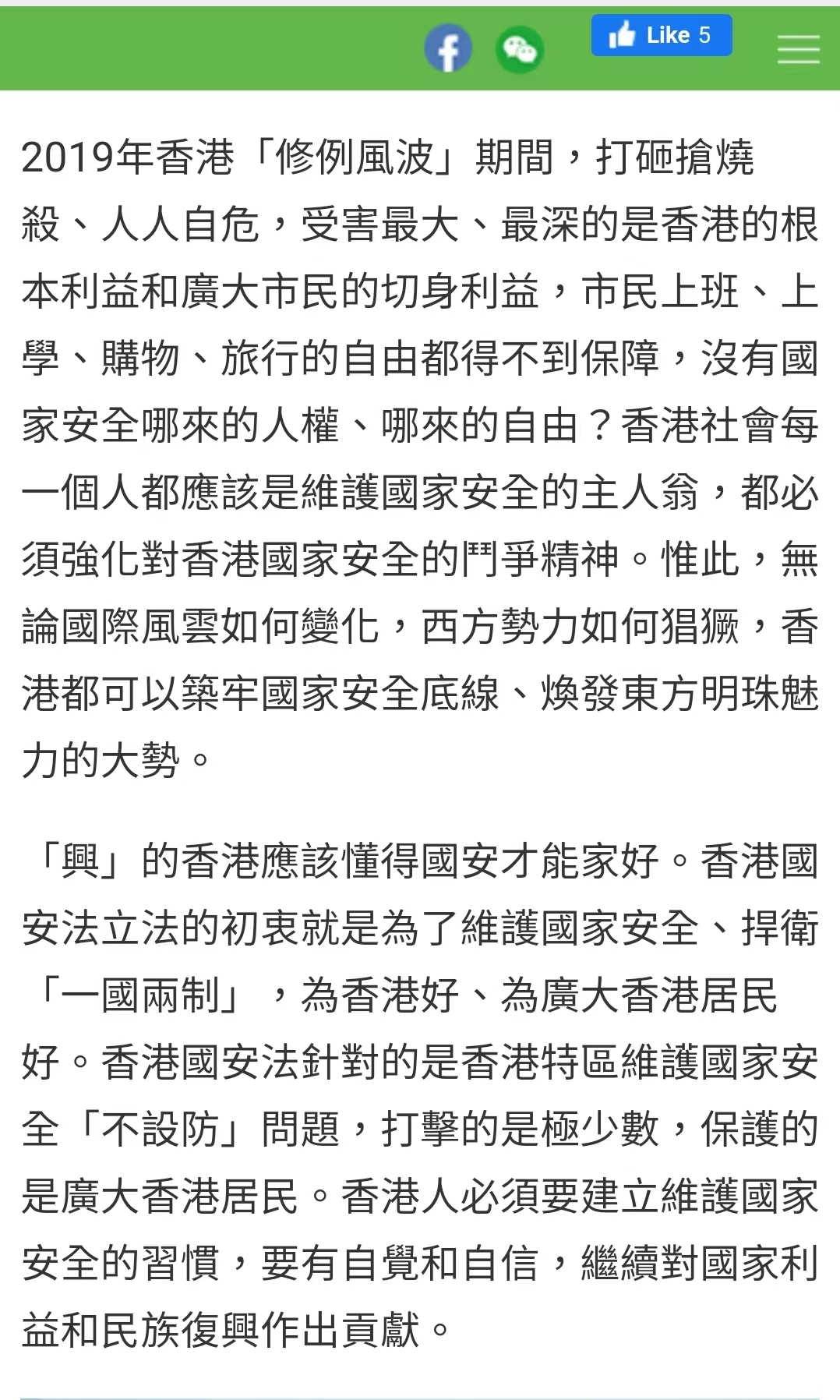 Like 5

2019年香港「修例風波」期間，打砸搶燒殺、人人自危，受害最大、最深的是香港的根本利益和廣大市民的切身利益，市民上班、上學、購物、旅行的自由都得不到保障，沒有國家安全哪來的人權、哪來的自由？香港社會每一個人都應該是維護國家安全的主人翁，都必須強化對香港國家安全的鬥爭精神。惟此，無論國際風雲如何變化，西方勢力如何猖獗，香港都可以築牢國家安全底線、煥發東方明珠魅力的大勢。

「興」的香港應該懂得國安才能家好。香港國安法立法的初衷就是為了維護國家安全、捍衛「一國兩制」，為香港好、為廣大香港居民好。香港國安法針對的是香港特區維護國家安全「不設防」問題，打擊的是極少數，保護的是廣大香港居民。香港人必須要建立維護國家安全的習慣，要有自覺和自信，繼續對國家利益和民族復興作出貢獻。